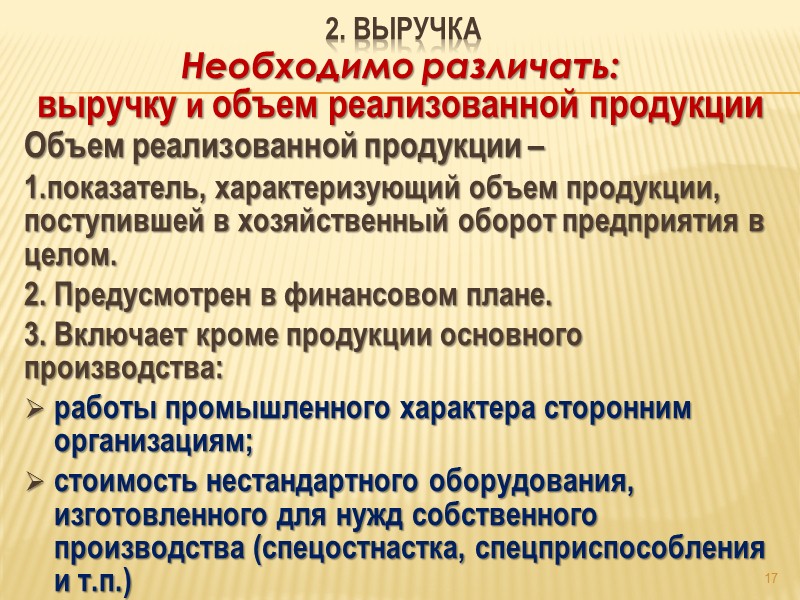 2. ВЫРУЧКА

Необходимо различать:
выручку и объем реализованной продукции

Объем реализованной продукции –

1.показатель, характеризующий объем продукции, поступившей в хозяйственный оборот предприятия в целом.

2. Предусмотрен в финансовом плане.

3. Включает кроме продукции основного производства:

➢ работы промышленного характера сторонним организациям;

➢ стоимость нестандартного оборудования, изготовленного для нужд собственного производства (спецостнастка, спецприспособления и т.п.)

17